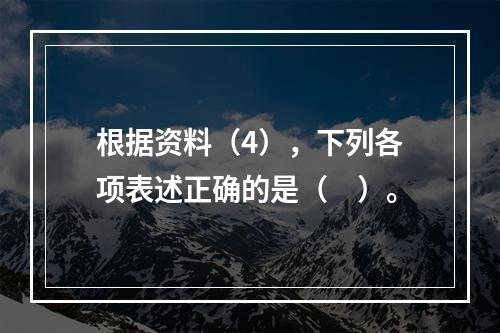 根据资料（4），下列各项表述正确的是（　）。